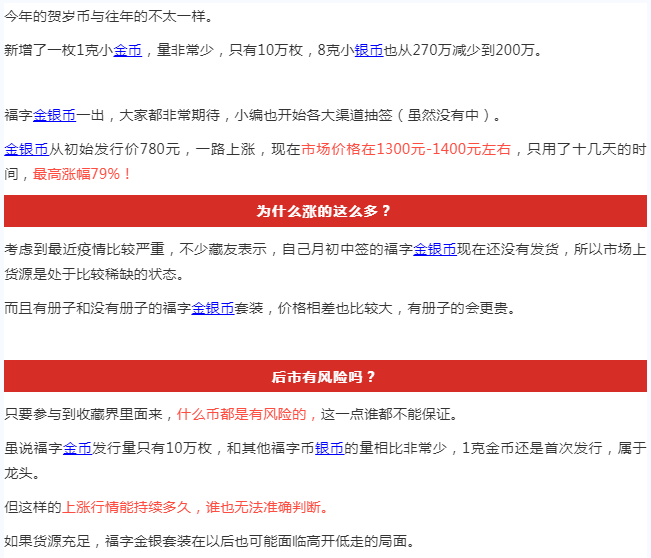 今年的贺岁币与往年的不太一样。

新增了一枚1克小金币，量非常少，只有10万枚，8克小银币也从270万减少到200万。

福字金银币一出，大家都非常期待，小编也开始各大渠道抽签（虽然没有中）。

金银币从初始发行价780元，一路上涨，现在市场价格在1300元-1400元左右，只用了十几天的时间，最高涨幅79%！

为什么涨的这么多？

考虑到最近疫情比较严重，不少藏友表示，自己月初中签的福字金银币现在还没有发货，所以市场上货源是处于比较稀缺的状态。

而且有册子和没有册子的福字金银币套装，价格相差也比较大，有册子的会更贵。

后市有风险吗？

只要参与到收藏界里面来，什么币都是有风险的，这一点谁都不能保证。

虽说福字金币发行量只有10万枚，和其他福字币银币的量相比非常少，1克金币还是首次发行，属于龙头。

但这样的上涨行情能持续多久，谁也无法准确判断。

如果货源充足，福字金银套装在以后也可能面临高开低走的局面。